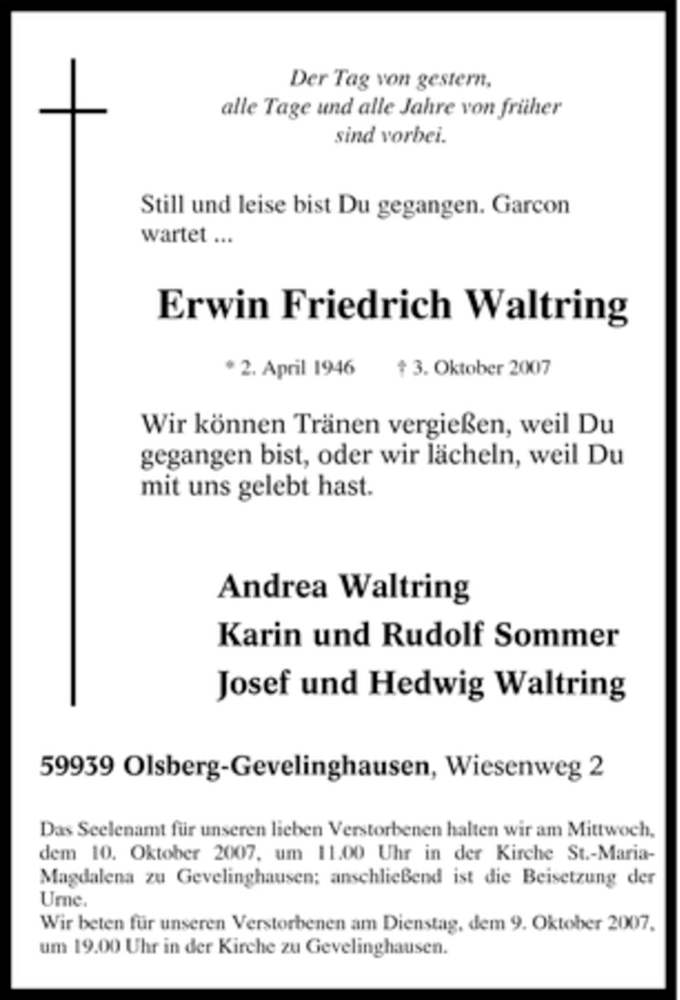 Der Tag von gestern,
alle Tage und alle Jahre von früher
sind vorbei.

Still und leise bist Du gegangen. Garcon wartet ...

Erwin Friedrich Waltring

* 2. April 1946 † 3. Oktober 2007

Wir können Tränen vergießen, weil Du gegangen bist, oder wir lächeln, weil Du mit uns gelebt hast.

Andrea Waltring
Karin und Rudolf Sommer
Josef und Hedwig Waltring

59939 Olsberg-Gevelinghausen, Wiesenweg 2

Das Seelenamt für unseren lieben Verstorbenen halten wir am Mittwoch, dem 10. Oktober 2007, um 11.00 Uhr in der Kirche St.-Maria-Magdalena zu Gevelinghausen; anschließend ist die Beisetzung der Urne.
Wir beten für unseren Verstorbenen am Dienstag, dem 9. Oktober 2007, um 19.00 Uhr in der Kirche zu Gevelinghausen.